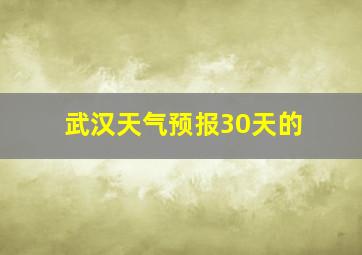 武汉天气预报30天的